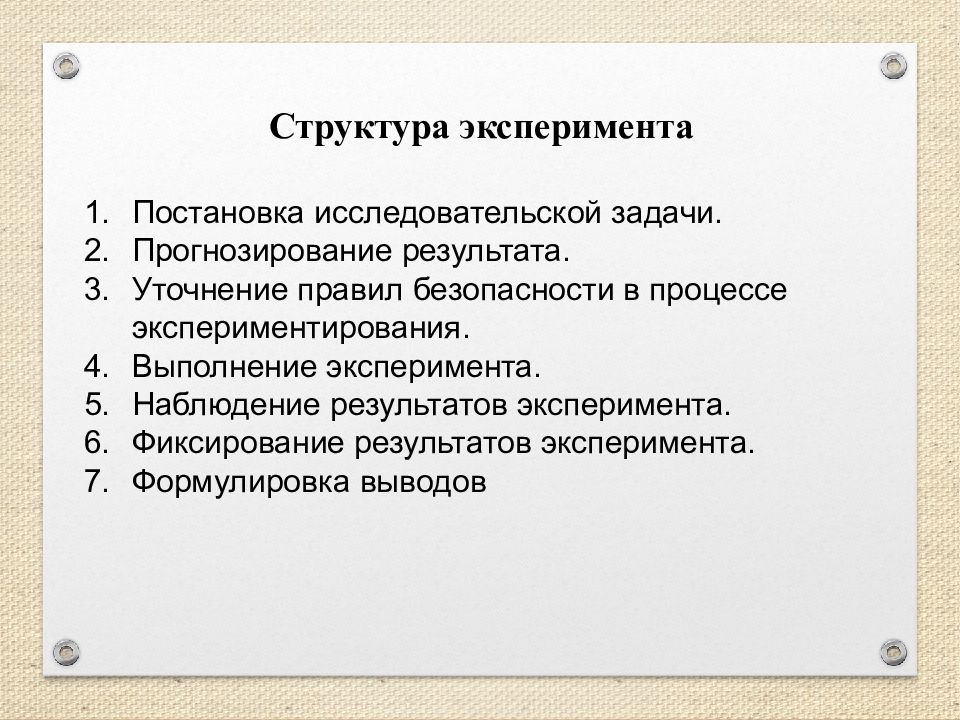 Структура эксперимента

1. Постановка исследовательской задачи.
2. Прогнозирование результата.
3. Уточнение правил безопасности в процессе экспериментирования.
4. Выполнение эксперимента.
5. Наблюдение результатов эксперимента.
6. Фиксирование результатов эксперимента.
7. Формулировка выводов